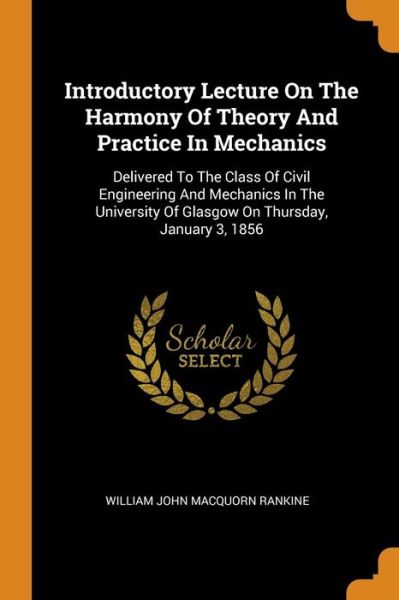 Introductory Lecture On The Harmony Of Theory And Practice In Mechanics

Delivered To The Class Of Civil Engineering And Mechanics In The University Of Glasgow On Thursday, January 3, 1856

Scholar
SELECT

WILLIAM JOHN MACQUORN RANKINE